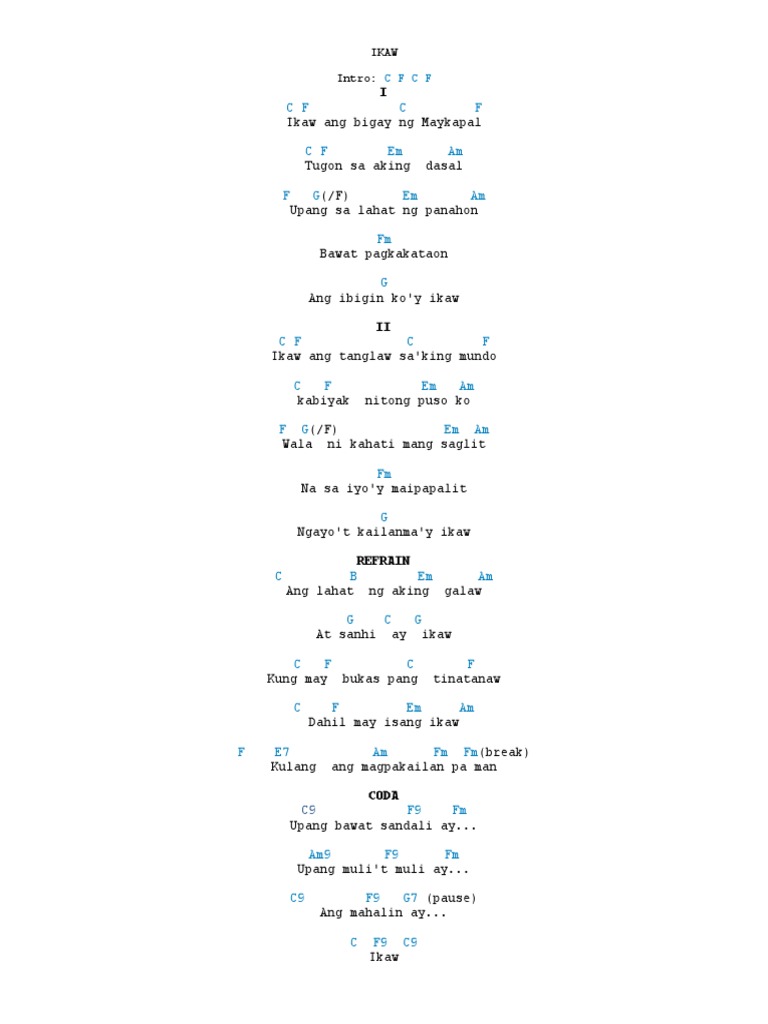 IKAW

Intro: C F C F
I
C F C F
Ikaw ang bigay ng Maykapal

C F Em Am
Tugon sa aking dasal

F G(/F) Em Am
Upang sa lahat ng panahon

Fm
Bawat pagkakataon

G
Ang ibigin ko'y ikaw

II
C F C F
Ikaw ang tanglaw sa'king mundo

C F Em Am
kabiyak nitong puso ko

F G(/F) Em Am
Wala ni kahati mang saglit

Fm
Na sa iyo'y maipapalit

G
Ngayo't kailanma'y ikaw

REFRAIN
C B Em Am
Ang lahat ng aking galaw

G C G
At sanhi ay ikaw

C F C F
Kung may bukas pang tinatanaw

C F Em Am
Dahil may isang ikaw

F E7 Am Fm Fm(break)
Kulang ang magpakailan pa man

CODA
C9 F9 Fm
Upang bawat sandali ay...

Am9 F9 Fm
Upang muli't muli ay...

C9 F9 G7 (pause)
Ang mahalin ay...

C F9 C9
Ikaw